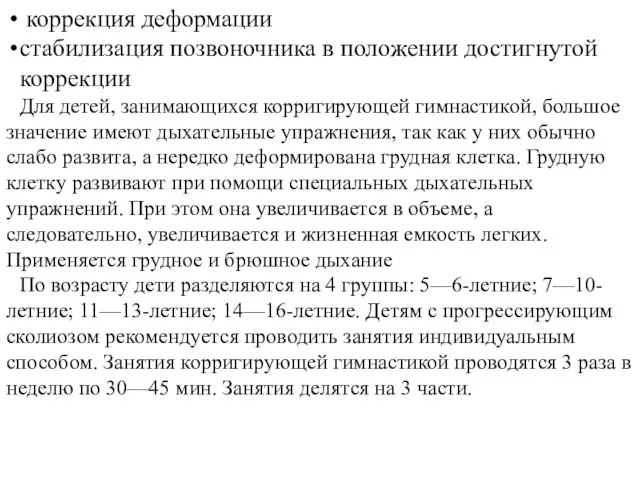 • коррекция деформации
•стабилизация позвоночника в положении достигнутой коррекции

Для детей, занимающихся корригирующей гимнастикой, большое значение имеют дыхательные упражнения, так как у них обычно слабо развита, а нередко деформирована грудная клетка. Грудную клетку развивают при помощи специальных дыхательных упражнений. При этом она увеличивается в объеме, а следовательно, увеличивается и жизненная емкость легких. Применяется грудное и брюшное дыхание

По возрасту дети разделяются на 4 группы: 5—6-летние; 7—10-летние; 11—13-летние; 14—16-летние. Детям с прогрессирующим сколиозом рекомендуется проводить занятия индивидуальным способом. Занятия корригирующей гимнастикой проводятся 3 раза в неделю по 30—45 мин. Занятия делятся на 3 части.